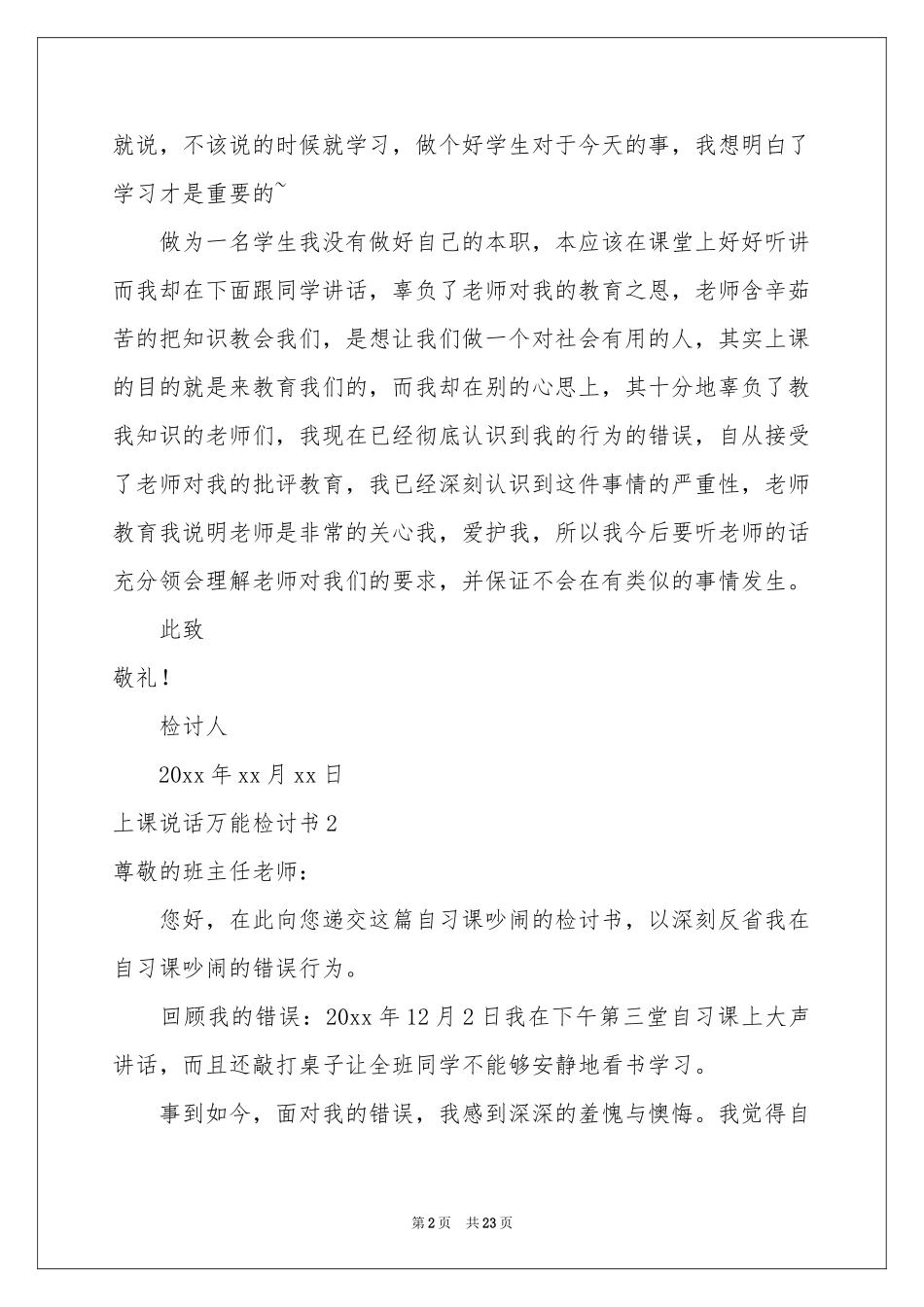 就说，不该说的时候就学习，做个好学生对于今天的事，我想明白了学习才是重要的~

做为一名学生我没有做好自己的本职，本应该在课堂上好好听讲而我却在下面跟同学讲话，辜负了老师对我的教育之恩，老师含辛茹苦的把知识教会我们，是想让我们做一个对社会有用的人，其实上课的目的就是来教育我们的，而我却在别的心思上，其十分地辜负了教我知识的老师们，我现在已经彻底认识到我的行为的错误，自从接受了老师对我的批评教育，我已经深刻认识到这件事情的严重性，老师教育我说明老师是非常的关心我，爱护我，所以我今后要听老师的话充分领会理解老师对我们的要求，并保证不会在有类似的事情发生。

此致

敬礼！

检讨人

20xx 年 xx 月 xx 日

上课说话万能检讨书 2

尊敬的班主任老师：

您好，在此向您递交这篇自习课吵闹的检讨书，以深刻反省我在自习课吵闹的错误行为。

回顾我的错误：20xx 年 12 月 2 日我在下午第三堂自习课上大声讲话，而且还敲打桌子让全班同学不能够安静地看书学习。

事到如今，面对我的错误，我感到深深的羞愧与懊悔。我觉得自

第 2 页　共 23 页